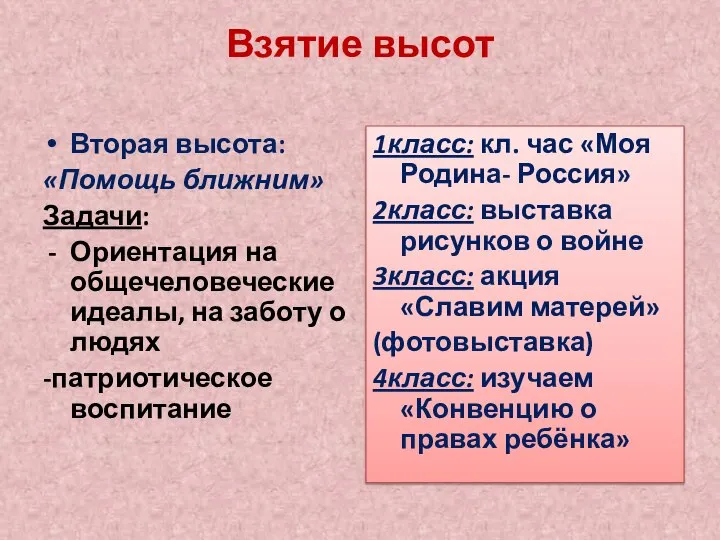 Взятие высот

• Вторая высота:
«Помощь ближним»
Задачи:
- Ориентация на общечеловеческие идеалы, на заботу о людях
-патриотическое воспитание

1класс: кл. час «Моя Родина- Россия»
2класс: выставка рисунков о войне
3класс: акция «Славим матерей»
(фотовыставка)
4класс: изучаем «Конвенцию о правах ребёнка»